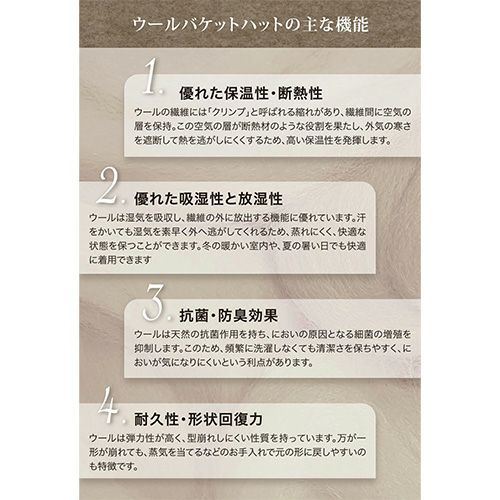 ウールバケットハットの主な機能

1. 優れた保温性・断熱性

ウールの繊維には「クリンプ」と呼ばれる縮れがあり、繊維間に空気の層を保持。この空気の層が断熱材のような役割を果たし、外気の寒さを遮断して熱を逃がしにくくするため、高い保温性を発揮します。

2. 優れた吸湿性と放湿性

ウールは湿気を吸収し、繊維の外に放出する機能に優れています。汗をかいても湿気を素早く外へ逃がしてくれるため、蒸れにくく、快適な状態を保つことができます。冬の暖かい室内や、夏の暑い日でも快適に着用できます

3. 抗菌・防臭効果

ウールは天然の抗菌作用を持ち、においの原因となる細菌の増殖を抑制します。このため、頻繁に洗濯しなくても清潔さを保ちやすく、においが気になりにくいという利点があります。

4. 耐久性・形状回復力

ウールは弾力性が高く、型崩れしにくい性質を持っています。万が一形が崩れても、蒸気を当てるなどのお手入れで元の形に戻しやすいのも特徴です。